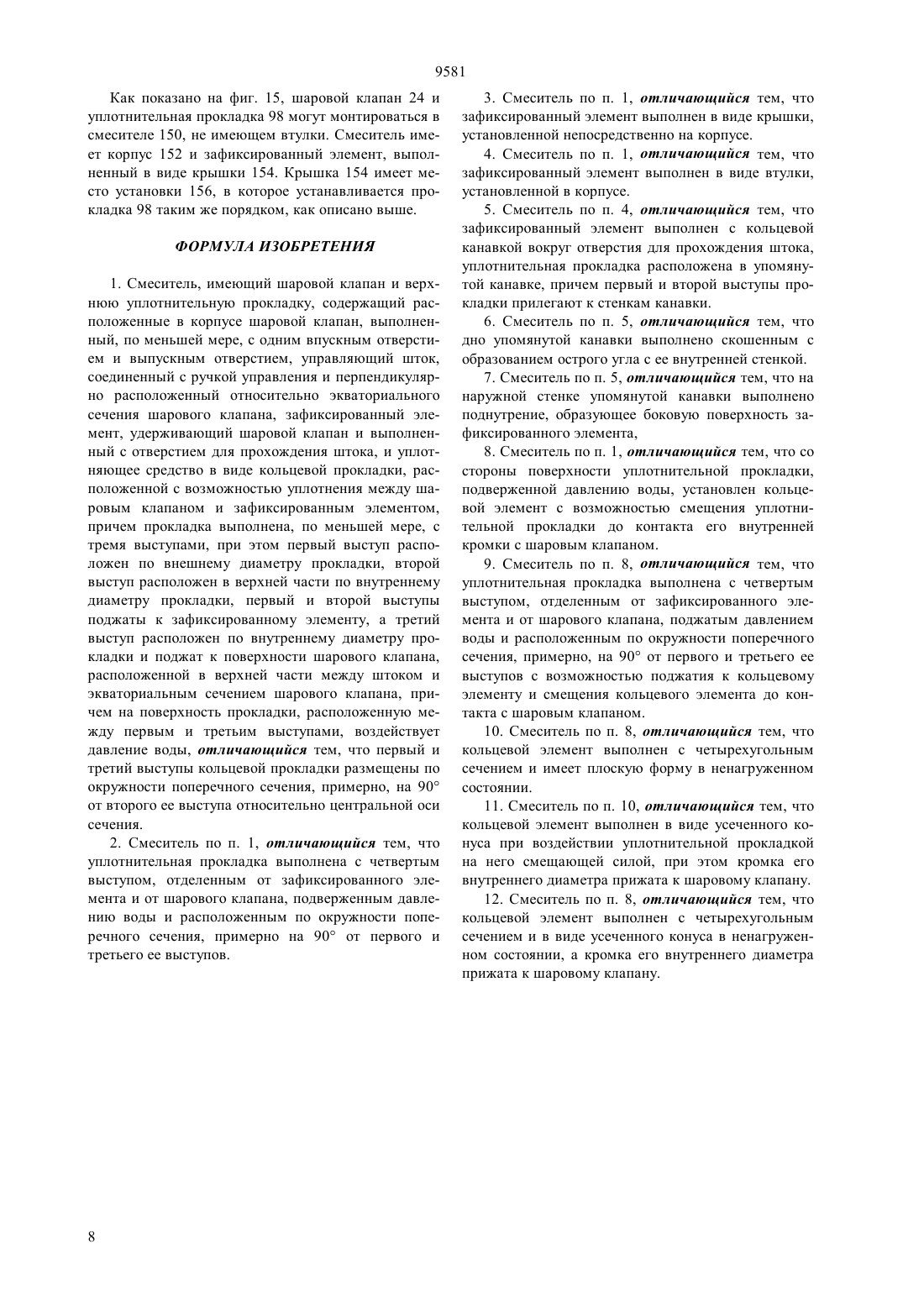 9581

Как показано на фиг. 15, шаровой клапан 24 и уплотнительная прокладка 98 могут монтироваться в смесителе 150, не имеющем втулки. Смеситель имеет корпус 152 и зафиксированный элемент, выполненный в виде крышки 154. Крышка 154 имеет место установки 156, в которое устанавливается прокладка 98 таким же порядком, как описано выше.

ФОРМУЛА ИЗОБРЕТЕНИЯ

1. Смеситель, имеющий шаровой клапан и верхнюю уплотнительную прокладку, содержащий расположенные в корпусе шаровой клапан, выполненный, по меньшей мере, с одним впускным отверстием и выпускным отверстием, управляющий шток, соединенный с ручкой управления и перпендикулярно расположенный относительно экваториального сечения шарового клапана, зафиксированный элемент, удерживающий шаровой клапан и выполненный с отверстием для прохождения штока, и уплотняющее средство в виде кольцевой прокладки, расположенной с возможностью уплотнения между шаровым клапаном и зафиксированным элементом, причем прокладка выполнена, по меньшей мере, с тремя выступами, при этом первый выступ расположен по внешнему диаметру прокладки, второй выступ расположен в верхней части по внутреннему диаметру прокладки, первый и второй выступы поджаты к зафиксированному элементу, а третий выступ расположен по внутреннему диаметру прокладки и поджат к поверхности шарового клапана, расположенной в верхней части между штоком и экваториальным сечением шарового клапана, причем на поверхность прокладки, расположенную между первым и третьим выступами, воздействует давление воды, отличающийся тем, что первый и третий выступы кольцевой прокладки размещены по окружности поперечного сечения, примерно, на 90° от второго ее выступа относительно центральной оси сечения.

2. Смеситель по п. 1, отличающийся тем, что уплотнительная прокладка выполнена с четвертым выступом, отделенным от зафиксированного элемента и от шарового клапана, подверженным давлению воды и расположенным по окружности поперечного сечения, примерно на 90° от первого и третьего ее выступов.

3. Смеситель по п. 1, отличающийся тем, что зафиксированный элемент выполнен в виде крышки, установленной непосредственно на корпусе.

4. Смеситель по п. 1, отличающийся тем, что зафиксированный элемент выполнен в виде втулки, установленной в корпусе.

5. Смеситель по п. 4, отличающийся тем, что зафиксированный элемент выполнен с кольцевой канавкой вокруг отверстия для прохождения штока, уплотнительная прокладка расположена в упомянутой канавке, причем первый и второй выступы прокладки прилегают к стенкам канавки.

6. Смеситель по п. 5, отличающийся тем, что дно упомянутой канавки выполнено скошенным с образованием острого угла с ее внутренней стенкой.

7. Смеситель по п. 5, отличающийся тем, что на наружной стенке упомянутой канавки выполнено поднутрение, образующее боковую поверхность зафиксированного элемента,

8. Смеситель по п. 1, отличающийся тем, что со стороны поверхности уплотнительной прокладки, подверженной давлению воды, установлен кольцевой элемент с возможностью смещения уплотнительной прокладки до контакта его внутренней кромки с шаровым клапаном.

9. Смеситель по п. 8, отличающийся тем, что уплотнительная прокладка выполнена с четвертым выступом, отделенным от зафиксированного элемента и от шарового клапана, поджатым давлением воды и расположенным по окружности поперечного сечения, примерно, на 90° от первого и третьего ее выступов с возможностью поджатия к кольцевому элементу и смещения кольцевого элемента до контакта с шаровым клапаном.

10. Смеситель по п. 8, отличающийся тем, что кольцевой элемент выполнен с четырехугольным сечением и имеет плоскую форму в ненагруженном состоянии.

11. Смеситель по п. 10, отличающийся тем, что кольцевой элемент выполнен в виде усеченного конуса при воздействии уплотнительной прокладкой на него смещающей силой, при этом кромка его внутреннего диаметра прижата к шаровому клапану.

12. Смеситель по п. 8, отличающийся тем, что кольцевой элемент выполнен с четырехугольным сечением и в виде усеченного конуса в ненагруженном состоянии, а кромка его внутреннего диаметра прижата к шаровому клапану.

8